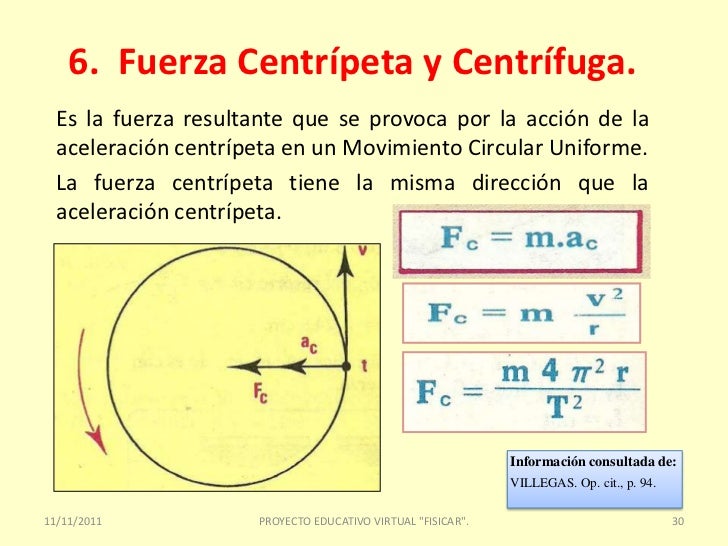 6. Fuerza Centrípeta y Centrífuga.

Es la fuerza resultante que se provoca por la acción de la aceleración centrípeta en un Movimiento Circular Uniforme.

La fuerza centrípeta tiene la misma dirección que la aceleración centrípeta.

v

$a_c$

t

$F_c$

$F_c = m.a_c$

$F_c = m \frac{v^2}{r}$

$F_c = \frac{m 4 \pi^2 r}{T^2}$

Información consultada de:
VILLEGAS. Op. cit., p. 94.

11/11/2011

PROYECTO EDUCATIVO VIRTUAL "FISICAR".

30